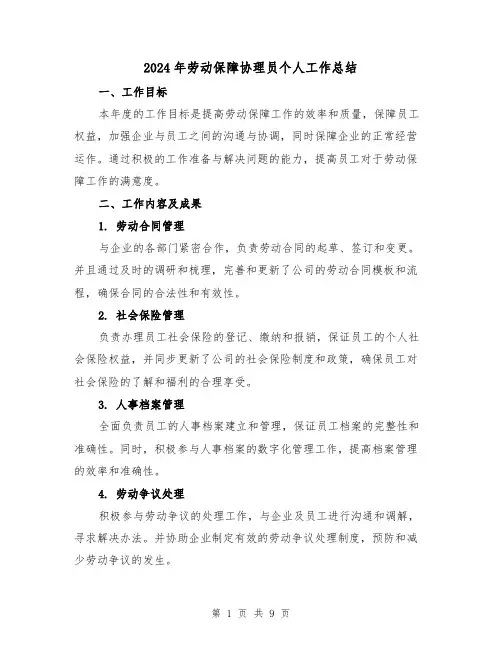 2024年劳动保障协理员个人工作总结

一、工作目标

本年度的工作目标是提高劳动保障工作的效率和质量，保障员工权益，加强企业与员工之间的沟通与协调，同时保障企业的正常经营运作。通过积极的工作准备与解决问题的能力，提高员工对于劳动保障工作的满意度。

二、工作内容及成果

1. 劳动合同管理

与企业的各部门紧密合作，负责劳动合同的起草、签订和变更。并且通过及时的调研和梳理，完善和更新了公司的劳动合同模板和流程，确保合同的合法性和有效性。

2. 社会保险管理

负责办理员工社会保险的登记、缴纳和报销，保证员工的个人社会保险权益，并同步更新了公司的社会保险制度和政策，确保员工对社会保险的了解和福利的合理享受。

3. 人事档案管理

全面负责员工的人事档案建立和管理，保证员工档案的完整性和准确性。同时，积极参与人事档案的数字化管理工作，提高档案管理的效率和准确性。

4. 劳动争议处理

积极参与劳动争议的处理工作，与企业及员工进行沟通和调解，寻求解决办法。并协助企业制定有效的劳动争议处理制度，预防和减少劳动争议的发生。

第 1 页 共 9 页